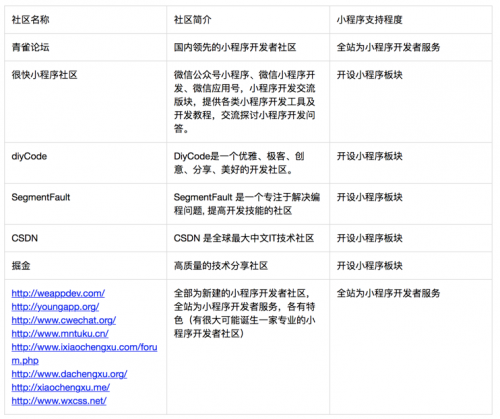 | 社区名称 | 社区简介 | 小程序支持程度 |
|---|---|---|
| 青雀论坛 | 国内领先的小程序开发者社区 | 全站为小程序开发者服务 |
| 很快小程序社区 | 微信公众号小程序、微信小程序开发、微信应用号，小程序开发交流版块，提供各类小程序开发工具及开发教程，交流探讨小程序开发问答。 | 开设小程序板块 |
| diyCode | DiyCode是一个优雅、极客、创意、分享、美好的开发社区。 | 开设小程序板块 |
| SegmentFault | SegmentFault 是一个专注于解决编程问题, 提高开发技能的社区 | 开设小程序板块 |
| CSDN | CSDN 是全球最大中文IT技术社区 | 开设小程序板块 |
| 掘金 | 高质量的技术分享社区 | 开设小程序板块 |
| http://weappdev.com/ http://youngapp.org/ http://www.cwechat.org/ http://www.mntuku.cn/ http://www.ixiaochengxu.com/forum.php http://www.dachengxu.org/ http://xiaochengxu.me/ http://www.wxcss.net/ | 全部为新建的小程序开发者社区，全站为小程序开发者服务，各有特色（有很大可能诞生一家专业的小程序开发者社区） | 全站为小程序开发者服务 |